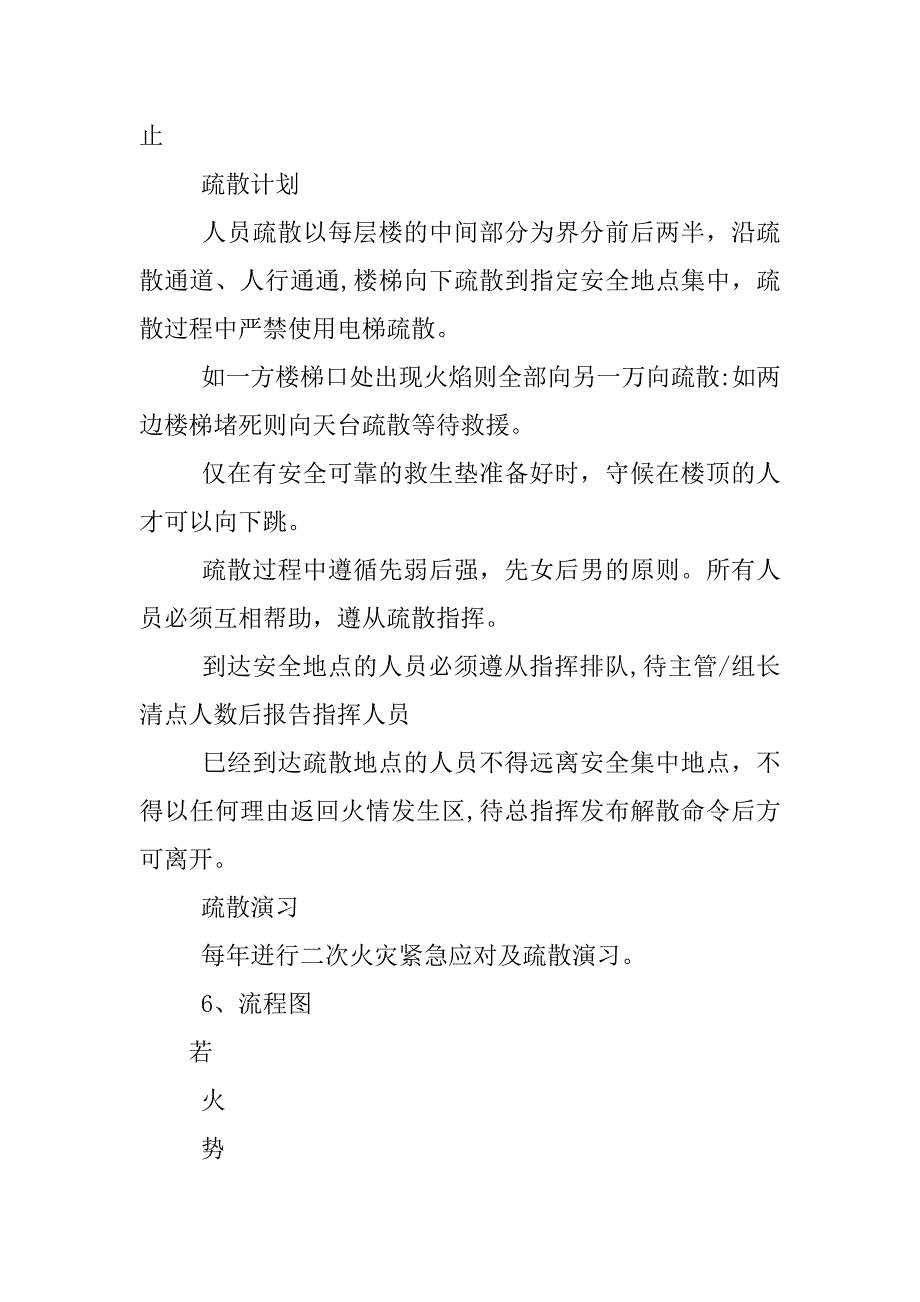 止

疏散计划

人员疏散以每层楼的中间部分为界分前后两半，沿疏散通道、人行通通,楼梯向下疏散到指定安全地点集中，疏散过程中严禁使用电梯疏散。

如一方楼梯口处出现火焰则全部向另一万向疏散:如两边楼梯堵死则向天台疏散等待救援。

仅在有安全可靠的救生垫准备好时，守候在楼顶的人才可以向下跳。

疏散过程中遵循先弱后强，先女后男的原则。所有人员必须互相帮助，遵从疏散指挥。

到达安全地点的人员必须遵从指挥排队,待主管/组长清点人数后报告指挥人员

巳经到达疏散地点的人员不得远离安全集中地点，不得以任何理由返回火情发生区,待总指挥发布解散命令后方可离开。

疏散演习

每年进行二次火灾紧急应对及疏散演习。

6、流程图

若

火

势